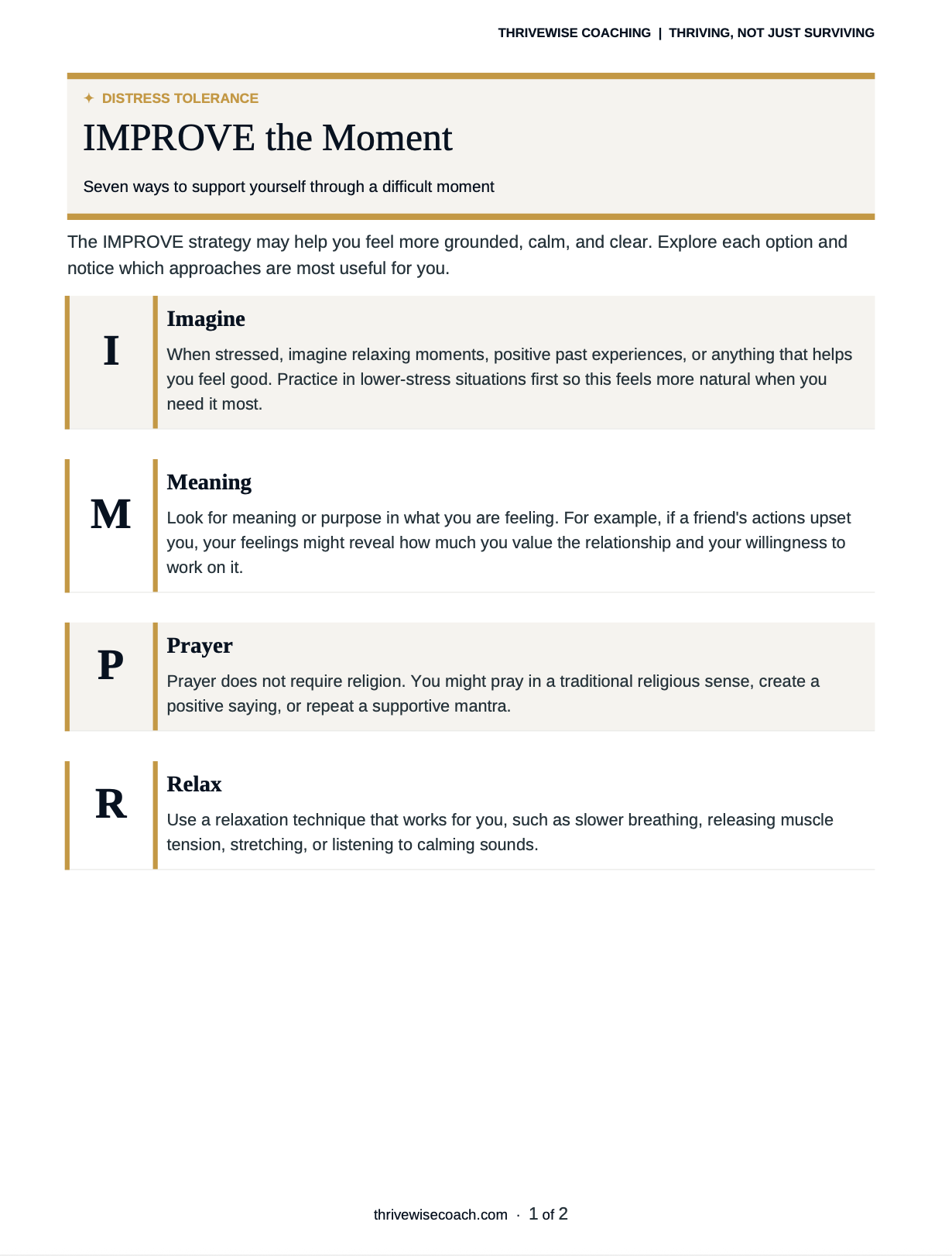 THRIVEWISE COACHING | THRIVING, NOT JUST SURVIVING

✦ DISTRESS TOLERANCE

IMPROVE the Moment

Seven ways to support yourself through a difficult moment

The IMPROVE strategy may help you feel more grounded, calm, and clear. Explore each option and notice which approaches are most useful for you.

I

Imagine

When stressed, imagine relaxing moments, positive past experiences, or anything that helps you feel good. Practice in lower-stress situations first so this feels more natural when you need it most.

M

Meaning

Look for meaning or purpose in what you are feeling. For example, if a friend's actions upset you, your feelings might reveal how much you value the relationship and your willingness to work on it.

P

Prayer

Prayer does not require religion. You might pray in a traditional religious sense, create a positive saying, or repeat a supportive mantra.

R

Relax

Use a relaxation technique that works for you, such as slower breathing, releasing muscle tension, stretching, or listening to calming sounds.

thrivewisecoach.com · 1 of 2